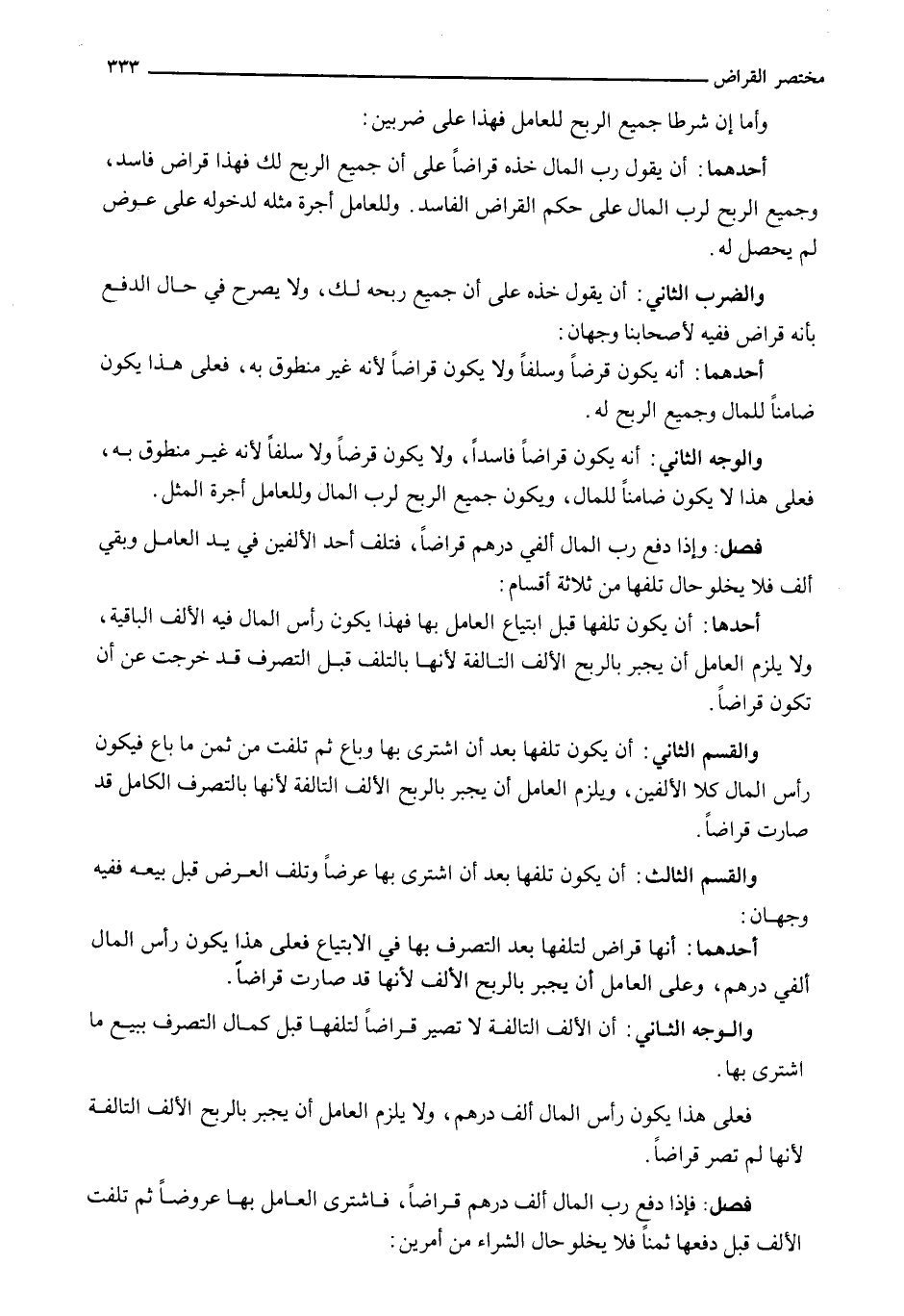 مختصر القراض ٣٣٣

وأما إن شرطا جميع الربح للعامل فهذا على ضربين:

أحدهما: أن يقول رب المال خذه قراضاً على أن جميع الربح لك فهذا قراض فاسد، وجميع الربح لرب المال على حكم القراض الفاسد. وللعامل أجرة مثله لدخوله على عوض لم يحصل له.

والضرب الثاني: أن يقول خذه على أن جميع ربحه لك، ولا يصرح في حال الدفع بأنه قراض ففيه لأصحابنا وجهان:

أحدهما: أنه يكون قرضاً وسلفاً ولا يكون قراضاً لأنه غير منطوق به، فعلى هذا يكون ضامناً للمال وجميع الربح له.

والوجه الثاني: أنه يكون قراضاً فاسداً، ولا يكون قرضاً ولا سلفاً لأنه غير منطوق به، فعلى هذا لا يكون ضامناً للمال، ويكون جميع الربح لرب المال وللعامل أجرة المثل.

فصل: وإذا دفع رب المال ألفي درهم قراضاً، فتلف أحد الألفين في يد العامل وبقي ألف فلا يخلو حال تلفها من ثلاثة أقسام:

أحدها: أن يكون تلفها قبل ابتياع العامل بها فهذا يكون رأس المال فيه الألف الباقية، ولا يلزم العامل أن يجبر بالربح الألف التالفة لأنها بالتلف قبل التصرف قد خرجت عن أن تكون قراضاً.

والقسم الثاني: أن يكون تلفها بعد أن اشترى بها وباع ثم تلفت من ثمن ما باع فيكون رأس المال كلا الألفين، ويلزم العامل أن يجبر بالربح الألف التالفة لأنها بالتصرف الكامل قد صارت قراضاً.

والقسم الثالث: أن يكون تلفها بعد أن اشترى بها عرضاً وتلف العرض قبل بيعه ففيه وجهان:

أحدهما: أنها قراض لتلفها بعد التصرف بها في الابتياع فعلى هذا يكون رأس المال ألفي درهم، وعلى العامل أن يجبر بالربح الألف لأنها قد صارت قراضاً.

والوجه الثاني: أن الألف التالفة لا تصير قراضاً لتلفها قبل كمال التصرف ببيع ما اشترى بها.

فعلى هذا يكون رأس المال ألف درهم، ولا يلزم العامل أن يجبر بالربح الألف التالفة لأنها لم تصر قراضاً.

فصل: فإذا دفع رب المال ألف درهم قراضاً، فاشترى العامل بها عروضاً ثم تلفت الألف قبل دفعها ثمناً فلا يخلو حال الشراء من أمرين: